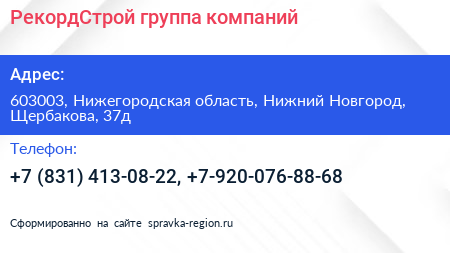 РекордСтрой группа компаний

Адрес:

603003, Нижегородская область, Нижний Новгород, Щербакова, 37д

Телефон:

+7 (831) 413-08-22, +7-920-076-88-68

Сформированно на сайте spravka-region.ru